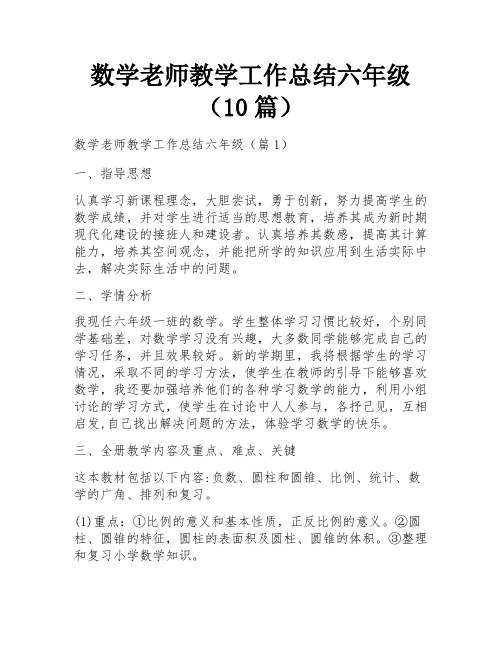 数学老师教学工作总结六年级（10篇）

数学老师教学工作总结六年级（篇1）

一、指导思想

认真学习新课程理念，大胆尝试，勇于创新，努力提高学生的数学成绩，并对学生进行适当的思想教育，培养其成为新时期现代化建设的接班人和建设者。认真培养其数感，提高其计算能力，培养其空间观念，并能把所学的知识应用到生活实际中去，解决实际生活中的问题。

二、学情分析

我现任六年级一班的数学。学生整体学习习惯比较好，个别同学基础差，对数学学习没有兴趣，大多数同学能够完成自己的学习任务，并且效果较好。新的学期里，我将根据学生的学习情况，采取不同的学习方法，使学生在教师的引导下能够喜欢数学，我还要加强培养他们的各种学习数学的能力，利用小组讨论的学习方式，使学生在讨论中人人参与，各抒己见，互相启发,自己找出解决问题的方法，体验学习数学的快乐。

三、全册教学内容及重点、难点、关键

这本教材包括以下内容:负数、圆柱和圆锥、比例、统计、数学的广角、排列和复习。

(1)重点：①比例的意义和基本性质，正反比例的意义。②圆柱、圆锥的特征，圆柱的表面积及圆柱、圆锥的体积。③整理和复习小学数学知识。